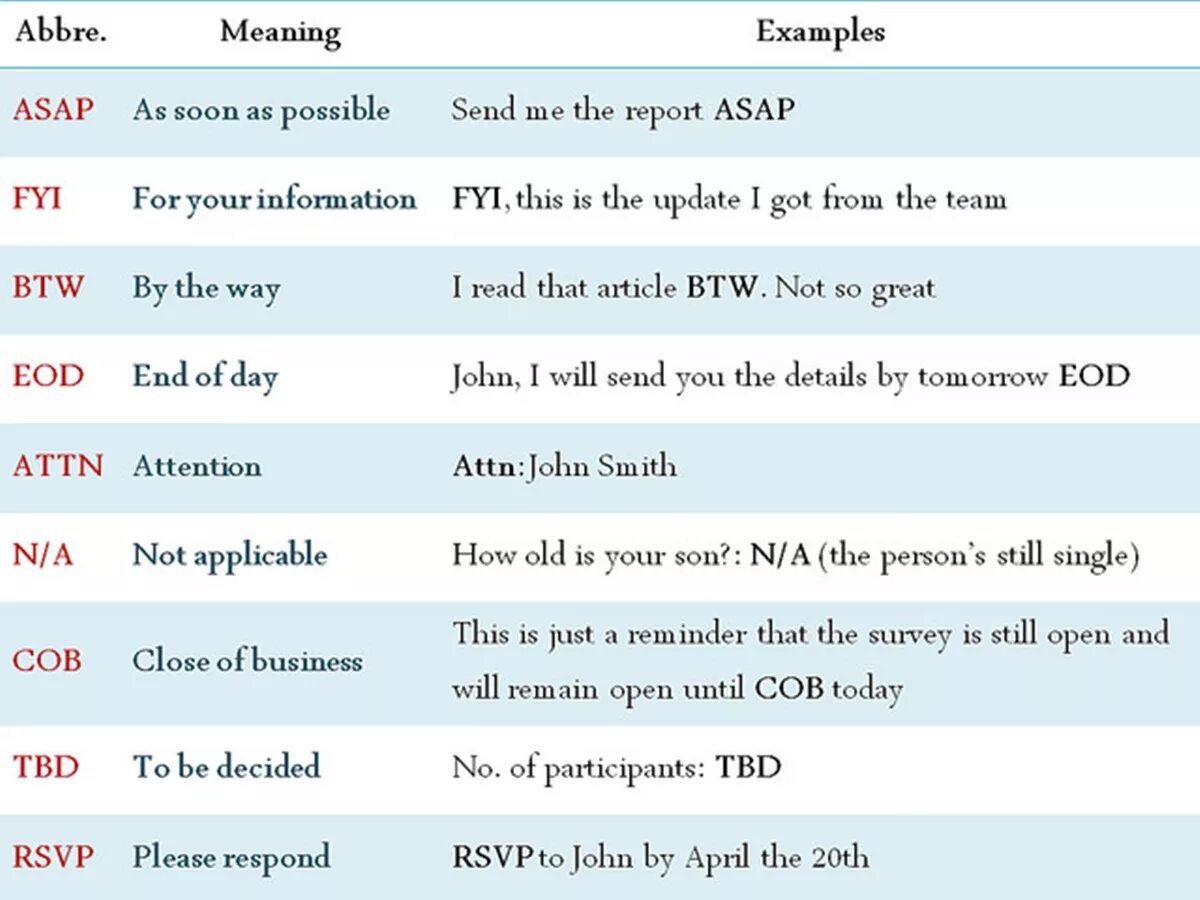 | Abbre. | Meaning | Examples |
|---|---|---|
| ASAP | As soon as possible | Send me the report ASAP |
| FYI | For your information | FYI, this is the update I got from the team |
| BTW | By the way | I read that article BTW. Not so great |
| EOD | End of day | John, I will send you the details by tomorrow EOD |
| ATTN | Attention | Attn: John Smith |
| N/A | Not applicable | How old is your son?: N/A (the person's still single) |
| COB | Close of business | This is just a reminder that the survey is still open and will remain open until COB today |
| TBD | To be decided | No. of participants: TBD |
| RSVP | Please respond | RSVP to John by April the 20th |